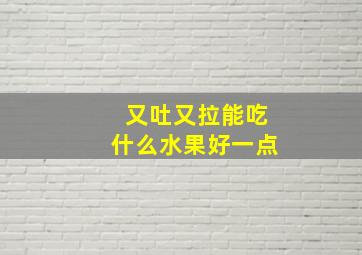 又吐又拉能吃
什么水果好一点